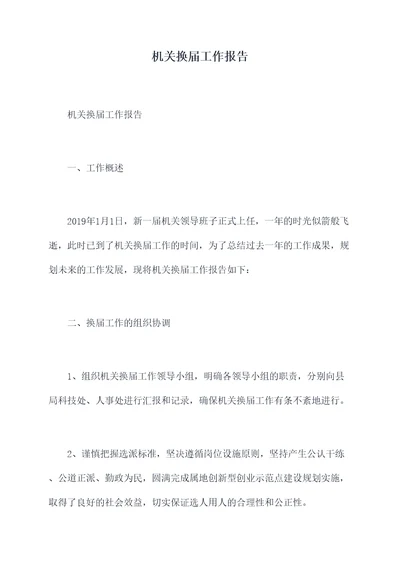 机关换届工作报告

机关换届工作报告

一、工作概述

2019年1月1日，新一届机关领导班子正式上任，一年的时光似箭般飞逝，此时已到了机关换届工作的时间，为了总结过去一年的工作成果，规划未来的工作发展，现将机关换届工作报告如下：

二、换届工作的组织协调

1、组织机关换届工作领导小组，明确各领导小组的职责，分别向县局科技处、人事处进行汇报和记录，确保机关换届工作有条不紊地进行。

2、谨慎把握选派标准，坚决遵循岗位设施原则，坚持产生公认干练、公道正派、勤政为民，圆满完成属地创新型创业示范点建设规划实施，取得了良好的社会效益，切实保证选人用人的合理性和公正性。